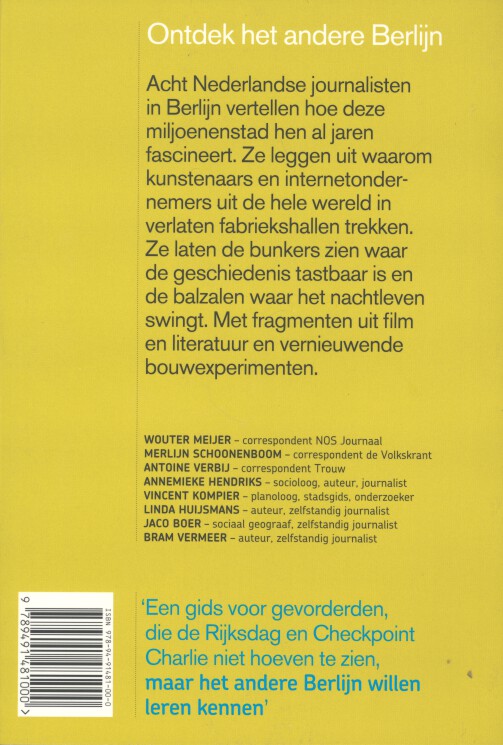 Ontdek het andere Berlijn

Acht Nederlandse journalisten in Berlijn vertellen hoe deze miljoenenstad hen al jaren fascineert. Ze leggen uit waarom kunstenaars en internetondernemers uit de hele wereld in verlaten fabriekshallen trekken. Ze laten de bunkers zien waar de geschiedenis tastbaar is en de balzalen waar het nachtleven swingt. Met fragmenten uit film en literatuur en vernieuwende bouwexperimenten.

WOUTER MEIJER – correspondent NOS Journaal
MERLIJN SCHOONENBOOM – correspondent de Volkskrant
ANTOINE VERBIJ – correspondent Trouw
ANNEMIEKE HENDRIKS – socioloog, auteur, journalist
VINCENT KOMPIER – planoloog, stadsgids, onderzoeker
LINDA HUIJSMANS – auteur, zelfstandig journalist
JACO BOER – sociaal geograaf, zelfstandig journalist
BRAM VERMEER – auteur, zelfstandig journalist

ISBN 978-94-91481-00-0
9 789491 481000 >

'Een gids voor gevorderden, die de Rijksdag en Checkpoint Charlie niet hoeven te zien, maar het andere Berlijn willen leren kennen'